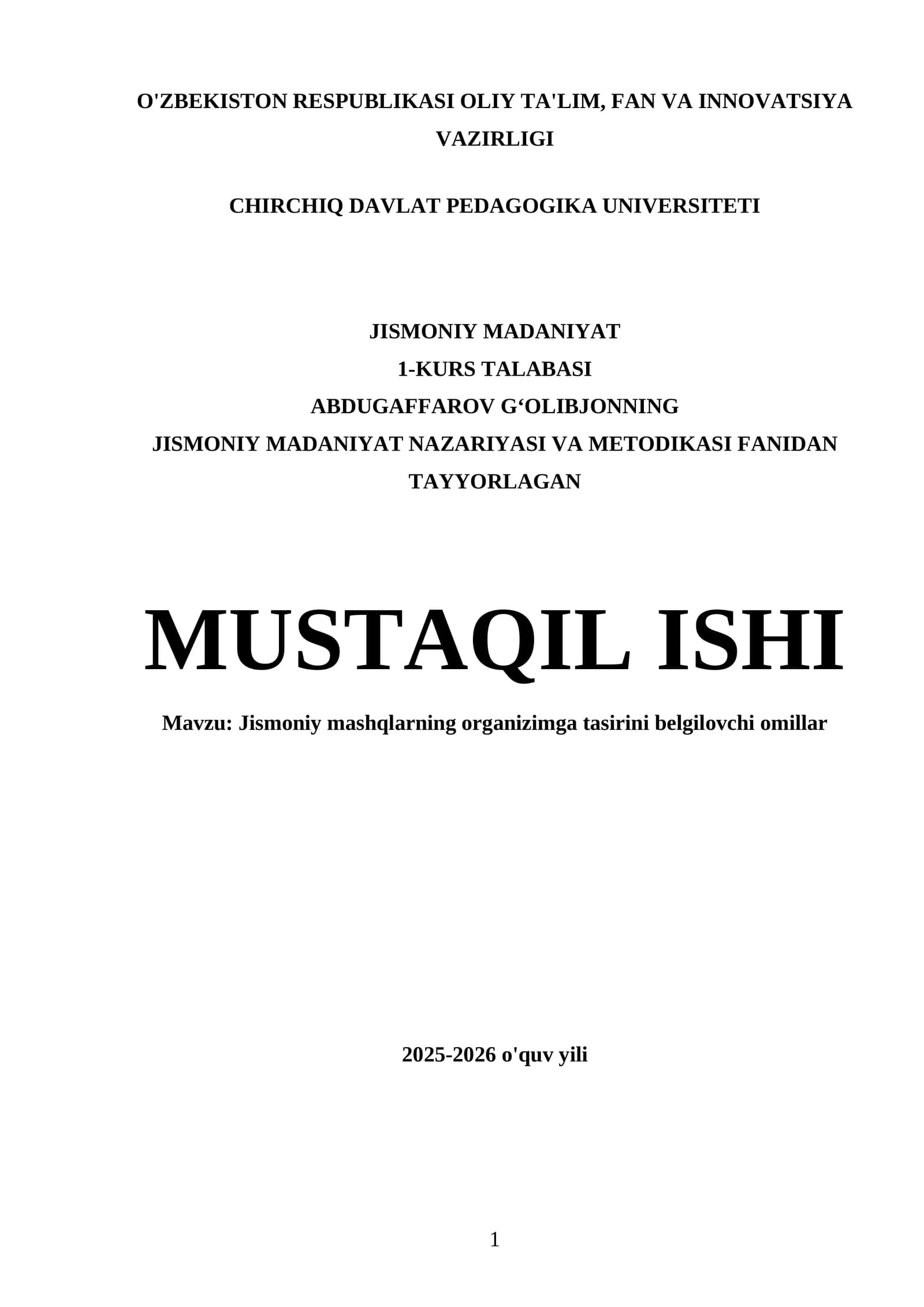 O'ZBEKISTON RESPUBLIKASI OLIY TA'LIM, FAN VA INNOVATSIYA VAZIRLIGI

CHIRCHIQ DAVLAT PEDAGOGIKA UNIVERSITETI

JISMONIY MADANIYAT
1-KURS TALABASI
ABDUGAFFAROV G‘OLIBJONNING
JISMONIY MADANIYAT NAZARIYASI VA METODIKASI FANIDAN TAYYORLAGAN

MUSTAQIL ISHI

Mavzu: Jismoniy mashqlarning organizimga tasirini belgilovchi omillar

2025-2026 o'quv yili

1